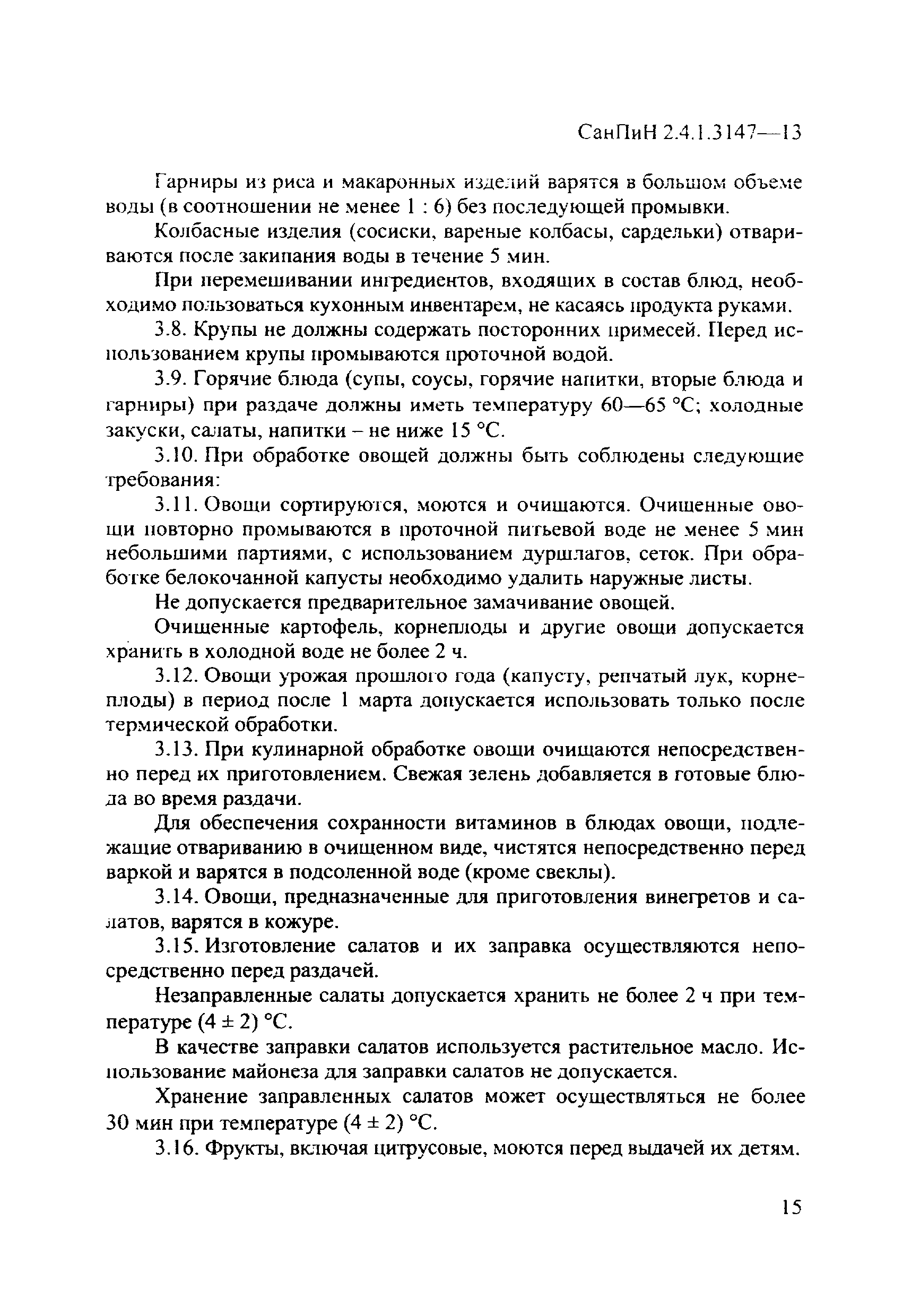 СанПиН 2.4.1.3147—13

Гарниры из риса и макаронных изделий варятся в большом объеме воды (в соотношении не менее 1 : 6) без последующей промывки.

Колбасные изделия (сосиски, вареные колбасы, сардельки) отвариваются после закипания воды в течение 5 мин.

При перемешивании ингредиентов, входящих в состав блюд, необходимо пользоваться кухонным инвентарем, не касаясь продукта руками.

3.8. Крупы не должны содержать посторонних примесей. Перед использованием крупы промываются проточной водой.

3.9. Горячие блюда (супы, соусы, горячие напитки, вторые блюда и гарниры) при раздаче должны иметь температуру 60—65 °С; холодные закуски, салаты, напитки – не ниже 15 °С.

3.10. При обработке овощей должны быть соблюдены следующие требования:

3.11. Овощи сортируются, моются и очищаются. Очищенные овощи повторно промываются в проточной питьевой воде не менее 5 мин небольшими партиями, с использованием дуршлагов, сеток. При обработке белокочанной капусты необходимо удалить наружные листы.

Не допускается предварительное замачивание овощей.

Очищенные картофель, корнеплоды и другие овощи допускается хранить в холодной воде не более 2 ч.

3.12. Овощи урожая прошлого года (капусту, репчатый лук, корнеплоды) в период после 1 марта допускается использовать только после термической обработки.

3.13. При кулинарной обработке овощи очищаются непосредственно перед их приготовлением. Свежая зелень добавляется в готовые блюда во время раздачи.

Для обеспечения сохранности витаминов в блюдах овощи, подлежащие отвариванию в очищенном виде, чистятся непосредственно перед варкой и варятся в подсоленной воде (кроме свеклы).

3.14. Овощи, предназначенные для приготовления винегретов и салатов, варятся в кожуре.

3.15. Изготовление салатов и их заправка осуществляются непосредственно перед раздачей.

Незаправленные салаты допускается хранить не более 2 ч при температуре (4 ± 2) °С.

В качестве заправки салатов используется растительное масло. Использование майонеза для заправки салатов не допускается.

Хранение заправленных салатов может осуществляться не более 30 мин при температуре (4 ± 2) °С.

3.16. Фрукты, включая цитрусовые, моются перед выдачей их детям.

15